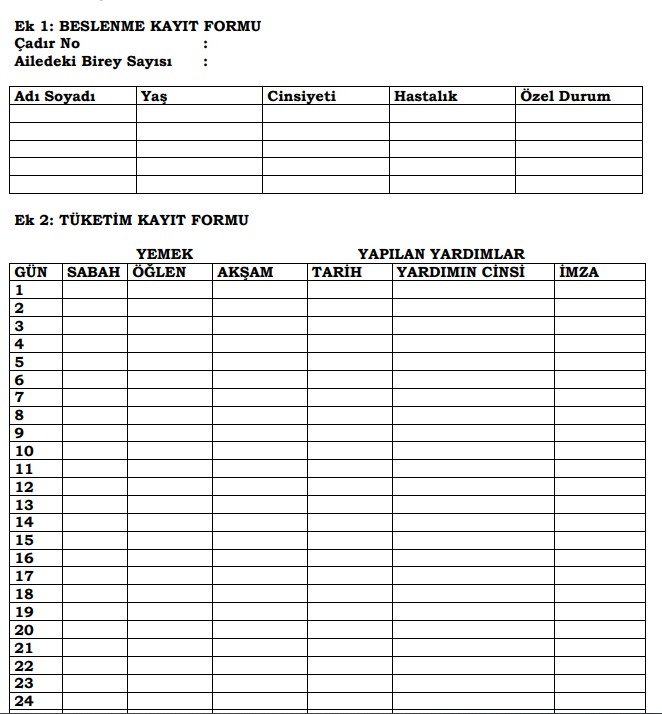 Ek 1: BESLENME KAYIT FORMU
Çadır No :
Ailedeki Birey Sayısı :

| Adı Soyadı | Yaş | Cinsiyeti | Hastalık | Özel Durum |
|---|---|---|---|---|
| | | | | |
| | | | | |
| | | | | |
| | | | | |
| | | | | |

Ek 2: TÜKETİM KAYIT FORMU

YEMEK YAPILAN YARDIMLAR

| GÜN | SABAH | ÖĞLEN | AKŞAM | TARİH | YARDIMIN CİNSİ | İMZA |
|---|---|---|---|---|---|---|
| 1 | | | | | | |
| 2 | | | | | | |
| 3 | | | | | | |
| 4 | | | | | | |
| 5 | | | | | | |
| 6 | | | | | | |
| 7 | | | | | | |
| 8 | | | | | | |
| 9 | | | | | | |
| 10 | | | | | | |
| 11 | | | | | | |
| 12 | | | | | | |
| 13 | | | | | | |
| 14 | | | | | | |
| 15 | | | | | | |
| 16 | | | | | | |
| 17 | | | | | | |
| 18 | | | | | | |
| 19 | | | | | | |
| 20 | | | | | | |
| 21 | | | | | | |
| 22 | | | | | | |
| 23 | | | | | | |
| 24 | | | | | | |